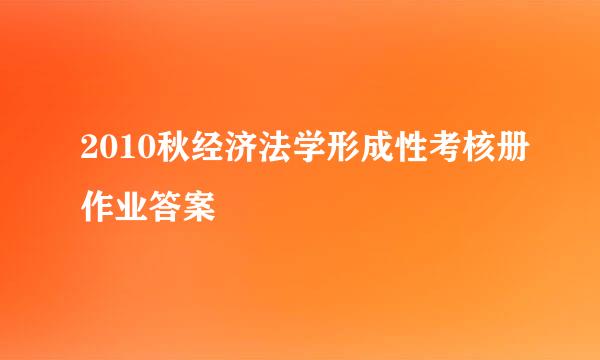 2010秋经济法学形成性考核册作业答案